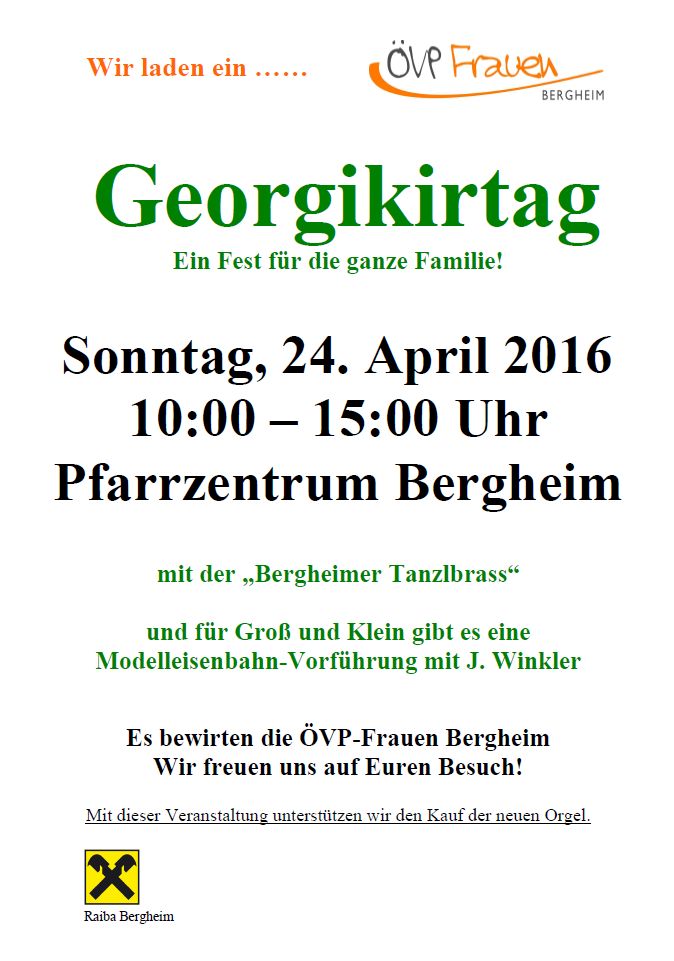 Wir laden ein ……

ÖVP Frauen
BERGHEIM

Georgikirtag
Ein Fest für die ganze Familie!

Sonntag, 24. April 2016
10:00 – 15:00 Uhr
Pfarrzentrum Bergheim

mit der „Bergheimer Tanzlbrass“

und für Groß und Klein gibt es eine Modelleisenbahn-Vorführung mit J. Winkler

Es bewirten die ÖVP-Frauen Bergheim
Wir freuen uns auf Euren Besuch!

Mit dieser Veranstaltung unterstützen wir den Kauf der neuen Orgel.

Raiba Bergheim